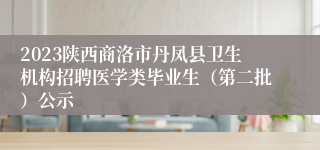 2023陕西商洛市丹凤县卫生机构招聘医学类毕业生（第二批）公示